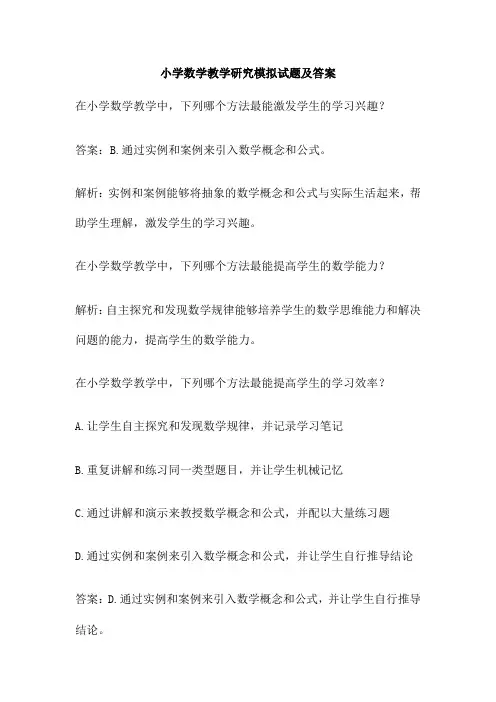 小学数学教学研究模拟试题及答案

在小学数学教学中，下列哪个方法最能激发学生的学习兴趣？

答案：B.通过实例和案例来引入数学概念和公式。

解析：实例和案例能够将抽象的数学概念和公式与实际生活起来，帮助学生理解，激发学生的学习兴趣。

在小学数学教学中，下列哪个方法最能提高学生的数学能力？

解析：自主探究和发现数学规律能够培养学生的数学思维能力和解决问题的能力，提高学生的数学能力。

在小学数学教学中，下列哪个方法最能提高学生的学习效率？

A.让学生自主探究和发现数学规律，并记录学习笔记

B.重复讲解和练习同一类型题目，并让学生机械记忆

C.通过讲解和演示来教授数学概念和公式，并配以大量练习题

D.通过实例和案例来引入数学概念和公式，并让学生自行推导结论

答案：D.通过实例和案例来引入数学概念和公式，并让学生自行推导结论。